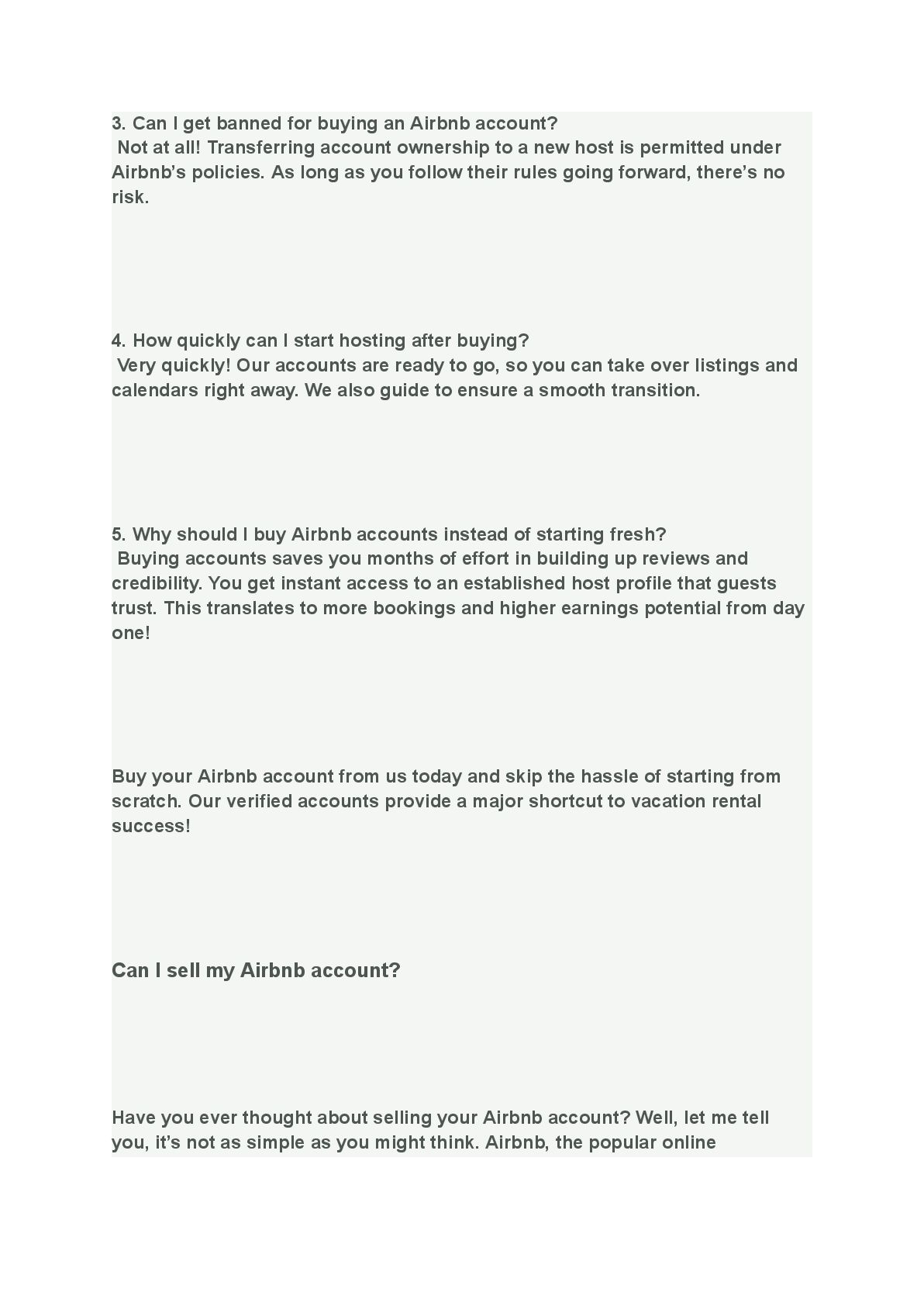 3. Can I get banned for buying an Airbnb account?
Not at all! Transferring account ownership to a new host is permitted under Airbnb's policies. As long as you follow their rules going forward, there's no risk.

4. How quickly can I start hosting after buying?
Very quickly! Our accounts are ready to go, so you can take over listings and calendars right away. We also guide to ensure a smooth transition.

5. Why should I buy Airbnb accounts instead of starting fresh?
Buying accounts saves you months of effort in building up reviews and credibility. You get instant access to an established host profile that guests trust. This translates to more bookings and higher earnings potential from day one!

Buy your Airbnb account from us today and skip the hassle of starting from scratch. Our verified accounts provide a major shortcut to vacation rental success!

Can I sell my Airbnb account?

Have you ever thought about selling your Airbnb account? Well, let me tell you, it's not as simple as you might think. Airbnb, the popular online